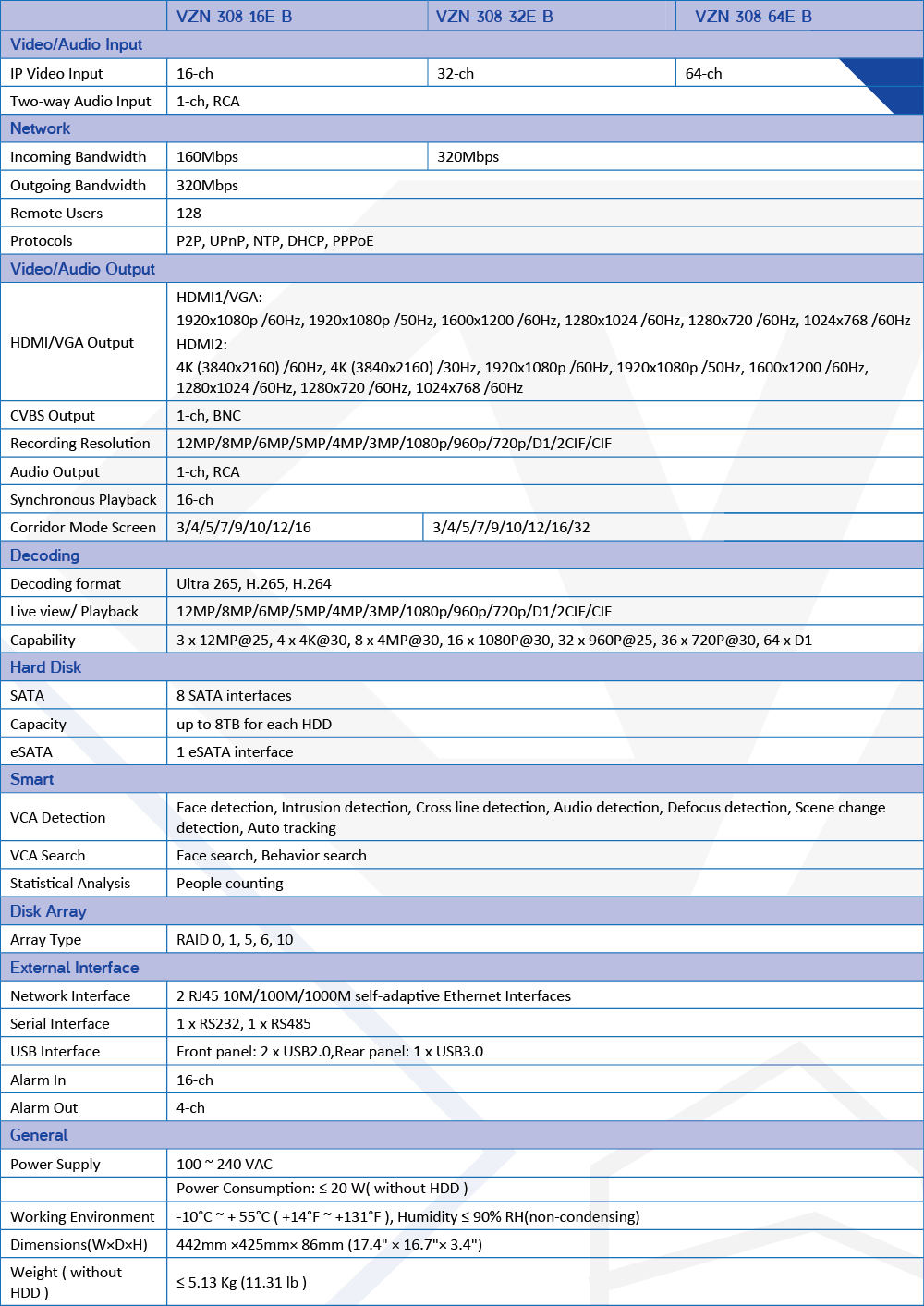 | | VZN-308-16E-B | VZN-308-32E-B | VZN-308-64E-B |
|---|---|---|---|
| Video/Audio Input | | | |
| IP Video Input | 16-ch | 32-ch | 64-ch |
| Two-way Audio Input | 1-ch, RCA | | |
| Network | | | |
| Incoming Bandwidth | 160Mbps | 320Mbps | |
| Outgoing Bandwidth | 320Mbps | | |
| Remote Users | 128 | | |
| Protocols | P2P, UPnP, NTP, DHCP, PPPoE | | |
| Video/Audio Output | | | |
| HDMI/VGA Output | HDMI1/VGA: 1920x1080p /60Hz, 1920x1080p /50Hz, 1600x1200 /60Hz, 1280x1024 /60Hz, 1280x720 /60Hz, 1024x768 /60Hz HDMI2: 4K (3840x2160) /60Hz, 4K (3840x2160) /30Hz, 1920x1080p /60Hz, 1920x1080p /50Hz, 1600x1200 /60Hz, 1280x1024 /60Hz, 1280x720 /60Hz, 1024x768 /60Hz | | |
| CVBS Output | 1-ch, BNC | | |
| Recording Resolution | 12MP/8MP/6MP/5MP/4MP/3MP/1080p/960p/720p/D1/2CIF/CIF | | |
| Audio Output | 1-ch, RCA | | |
| Synchronous Playback | 16-ch | | |
| Corridor Mode Screen | 3/4/5/7/9/10/12/16 | 3/4/5/7/9/10/12/16/32 | |
| Decoding | | | |
| Decoding format | Ultra 265, H.265, H.264 | | |
| Live view/ Playback | 12MP/8MP/6MP/5MP/4MP/3MP/1080p/960p/720p/D1/2CIF/CIF | | |
| Capability | 3 x 12MP@25, 4 x 4K@30, 8 x 4MP@30, 16 x 1080P@30, 32 x 960P@25, 36 x 720P@30, 64 x D1 | | |
| Hard Disk | | | |
| SATA | 8 SATA interfaces | | |
| Capacity | up to 8TB for each HDD | | |
| eSATA | 1 eSATA interface | | |
| Smart | | | |
| VCA Detection | Face detection, Intrusion detection, Cross line detection, Audio detection, Defocus detection, Scene change detection, Auto tracking | | |
| VCA Search | Face search, Behavior search | | |
| Statistical Analysis | People counting | | |
| Disk Array | | | |
| Array Type | RAID 0, 1, 5, 6, 10 | | |
| External Interface | | | |
| Network Interface | 2 RJ45 10M/100M/1000M self-adaptive Ethernet Interfaces | | |
| Serial Interface | 1 x RS232, 1 x RS485 | | |
| USB Interface | Front panel: 2 x USB2.0,Rear panel: 1 x USB3.0 | | |
| Alarm In | 16-ch | | |
| Alarm Out | 4-ch | | |
| General | | | |
| Power Supply | 100 ~ 240 VAC | | |
| | Power Consumption: ≤ 20 W( without HDD ) | | |
| Working Environment | -10°C ~ + 55°C ( +14°F ~ +131°F ), Humidity ≤ 90% RH(non-condensing) | | |
| Dimensions(W×D×H) | 442mm ×425mm× 86mm (17.4" × 16.7"× 3.4") | | |
| Weight ( without HDD ) | ≤ 5.13 Kg (11.31 lb ) | | |